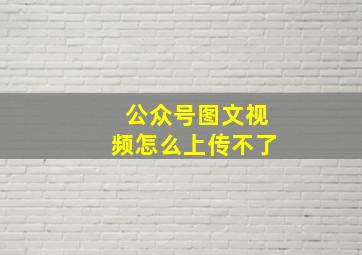 公众号图文视频怎么上传不了